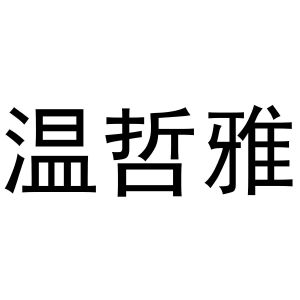 温哲雅